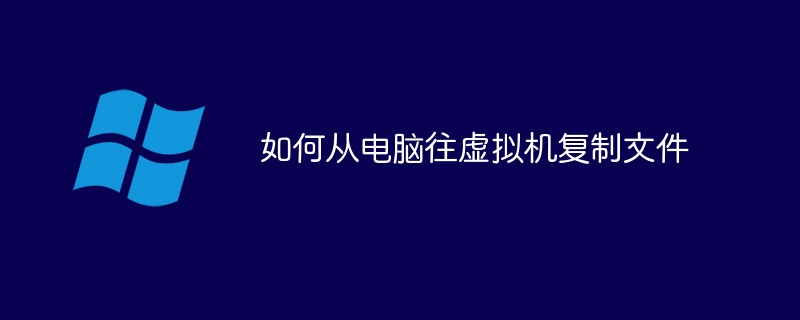 如何从电脑往虚拟机复制文件